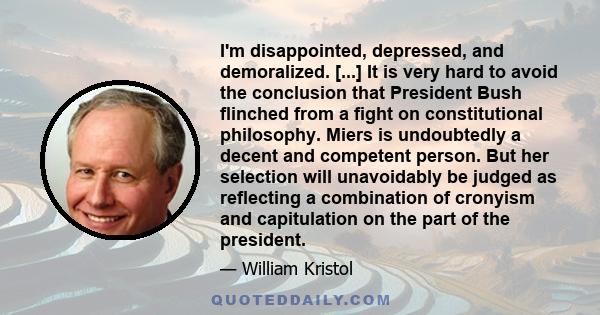 I'm disappointed, depressed, and demoralized. [...] It is very hard to avoid the conclusion that President Bush flinched from a fight on constitutional philosophy. Miers is undoubtedly a decent and competent person. But her selection will unavoidably be judged as reflecting a combination of cronyism and capitulation on the part of the president.

— William Kristol

QUOTEDDAILY.COM